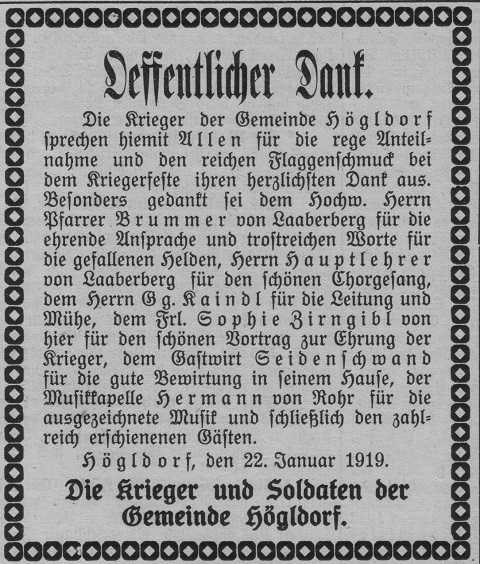 Oeffentlicher Dank.

Die Krieger der Gemeinde Högldorf sprechen hiemit Allen für die rege Anteilnahme und den reichen Flaggenschmuck bei dem Kriegerfeste ihren herzlichsten Dank aus. Besonders gedankt sei dem Hochw. Herrn Pfarrer Brummer von Laaberberg für die ehrende Ansprache und trostreichen Worte für die gefallenen Helden, Herrn Hauptlehrer von Laaberberg für den schönen Chorgesang, dem Herrn Gg. Kaindl für die Leitung und Mühe, dem Frl. Sophie Zirngibl von hier für den schönen Vortrag zur Ehrung der Krieger, dem Gastwirt Seidenschwand für die gute Bewirtung in seinem Hause, der Musikkapelle Hermann von Rohr für die ausgezeichnete Musik und schließlich den zahlreich erschienenen Gästen.

Högldorf, den 22. Januar 1919.

Die Krieger und Soldaten der Gemeinde Högldorf.